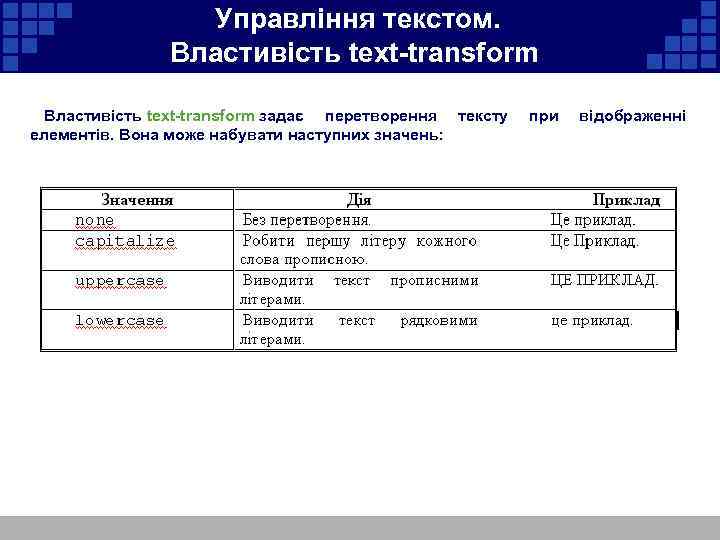 Управління текстом.
Властивість text-transform

Властивість text-transform задає перетворення тексту при відображенні елементів. Вона може набувати наступних значень:

| Значення | Дія | Приклад |
|---|---|---|
| none | Без перетворення. | Це приклад. |
| capitalize | Робити першу літеру кожного слова прописною. | Це Приклад. |
| uppercase | Виводити текст прописними літерами. | ЦЕ ПРИКЛАД. |
| lowercase | Виводити текст рядковими літерами. | це приклад. |